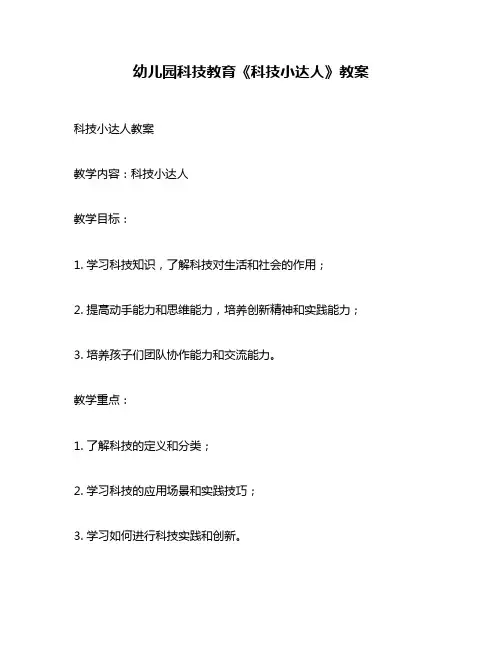 幼儿园科技教育《科技小达人》教案

科技小达人教案

教学内容：科技小达人

教学目标：

1. 学习科技知识，了解科技对生活和社会的作用；

2. 提高动手能力和思维能力，培养创新精神和实践能力；

3. 培养孩子们团队协作能力和交流能力。

教学重点：

1. 了解科技的定义和分类；

2. 学习科技的应用场景和实践技巧；

3. 学习如何进行科技实践和创新。